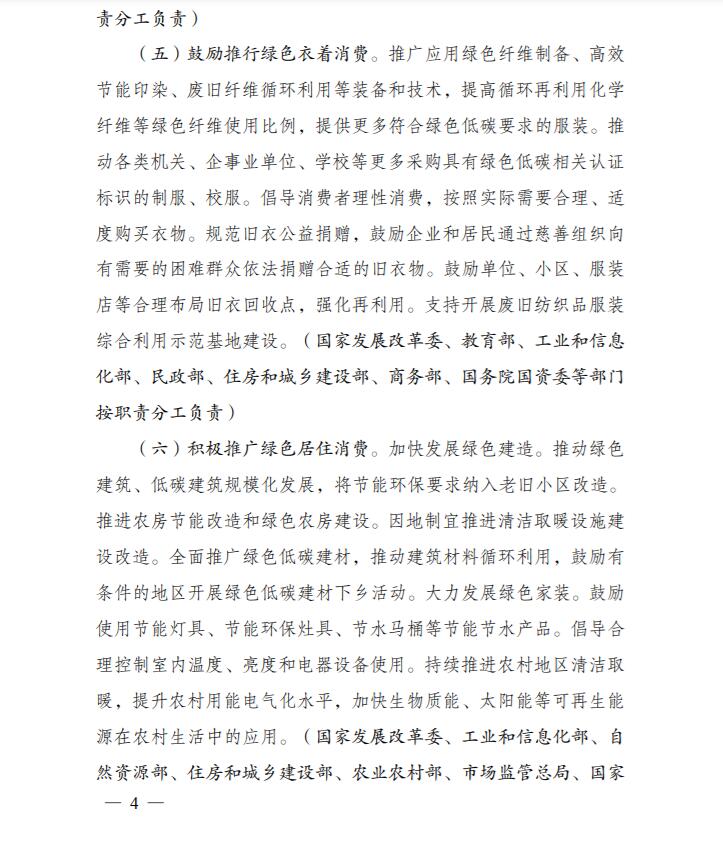 责分工负责）

（五）鼓励推行绿色衣着消费。推广应用绿色纤维制备、高效节能印染、废旧纤维循环利用等装备和技术，提高循环再利用化学纤维等绿色纤维使用比例，提供更多符合绿色低碳要求的服装。推动各类机关、企事业单位、学校等更多采购具有绿色低碳相关认证标识的制服、校服。倡导消费者理性消费，按照实际需要合理、适度购买衣物。规范旧衣公益捐赠，鼓励企业和居民通过慈善组织向有需要的困难群众依法捐赠合适的旧衣物。鼓励单位、小区、服装店等合理布局旧衣回收点，强化再利用。支持开展废旧纺织品服装综合利用示范基地建设。（国家发展改革委、教育部、工业和信息化部、民政部、住房和城乡建设部、商务部、国务院国资委等部门按职责分工负责）

（六）积极推广绿色居住消费。加快发展绿色建造。推动绿色建筑、低碳建筑规模化发展，将节能环保要求纳入老旧小区改造。推进农房节能改造和绿色农房建设。因地制宜推进清洁取暖设施建设改造。全面推广绿色低碳建材，推动建筑材料循环利用，鼓励有条件的地区开展绿色低碳建材下乡活动。大力发展绿色家装。鼓励使用节能灯具、节能环保灶具、节水马桶等节能节水产品。倡导合理控制室内温度、亮度和电器设备使用。持续推进农村地区清洁取暖，提升农村用能电气化水平，加快生物质能、太阳能等可再生能源在农村生活中的应用。（国家发展改革委、工业和信息化部、自然资源部、住房和城乡建设部、农业农村部、市场监管总局、国家

— 4 —